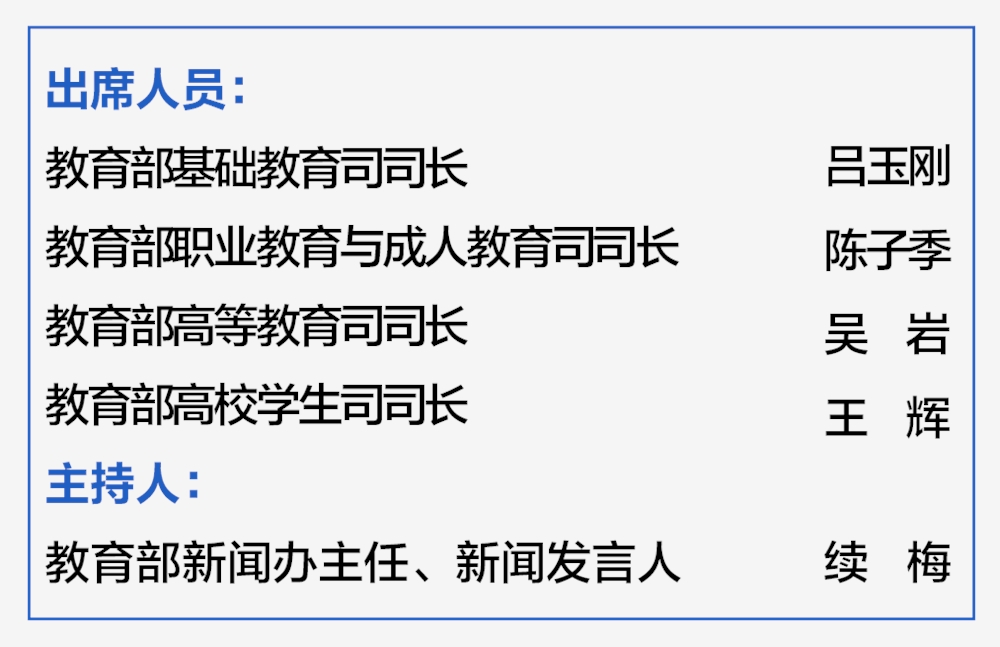 出席人员：

教育部基础教育司司长 吕玉刚

教育部职业教育与成人教育司司长 陈子季

教育部高等教育司司长 吴　岩

教育部高校学生司司长 王　辉

主持人：

教育部新闻办主任、新闻发言人 续　梅